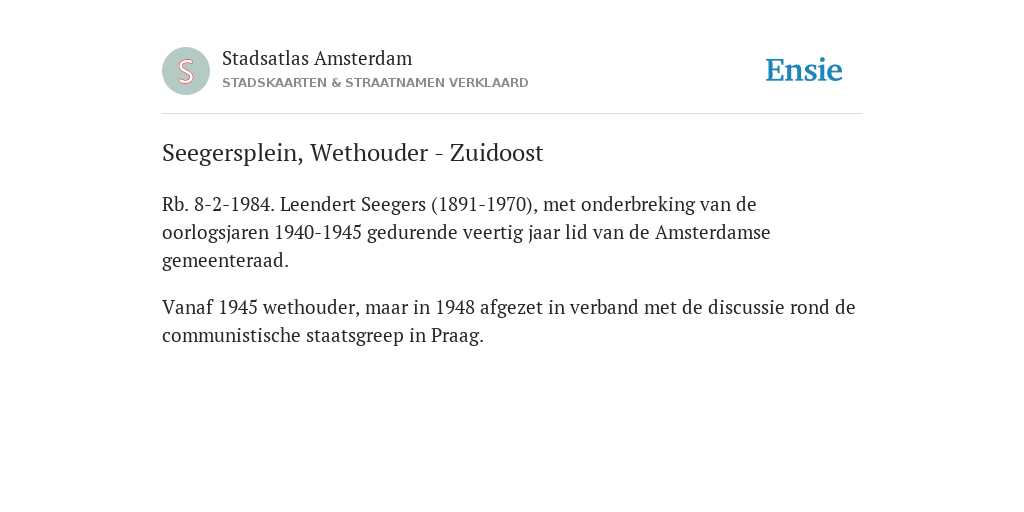 S

Stadsatlas Amsterdam
STADSKAARTEN & STRAATNAMEN VERKLAARD

Ensie

Seegersplein, Wethouder - Zuidoost

Rb. 8-2-1984. Leendert Seegers (1891-1970), met onderbreking van de oorlogsjaren 1940-1945 gedurende veertig jaar lid van de Amsterdamse gemeenteraad.

Vanaf 1945 wethouder, maar in 1948 afgezet in verband met de discussie rond de communistische staatsgreep in Praag.